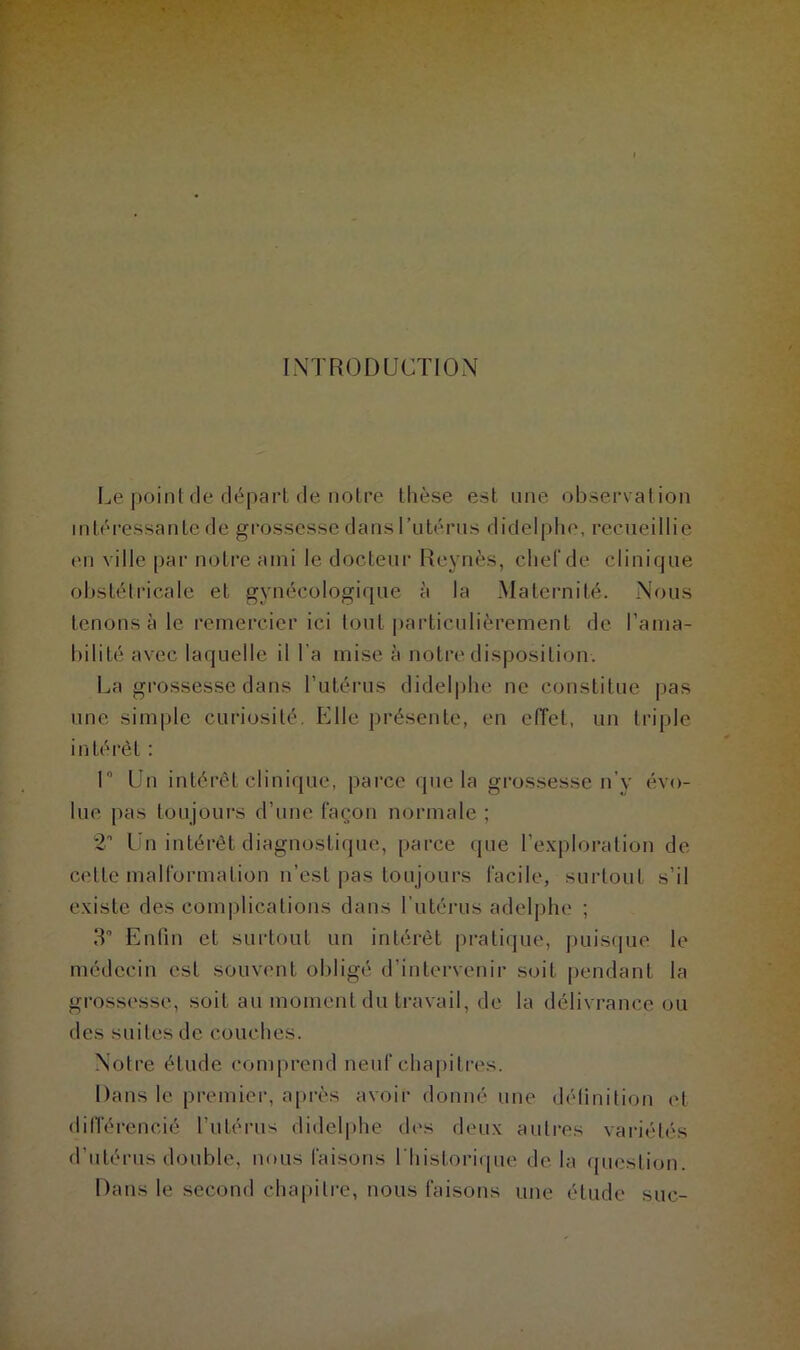 INTRODUCTION

Le point de départ de notre thèse est une observation intéressante de grossesse dans l'utérus didelphe, recueillie en ville par notre ami le docteur Reynès, chef de clinique obstétricale et gynécologique à la Maternité. Nous tenons à le remercier ici tout particulièrement de l'amabilité avec laquelle il l'a mise à notre disposition.

La grossesse dans l'utérus didelphe ne constitue pas une simple curiosité. Elle présente, en effet, un triple intérêt :

1° Un intérêt clinique, parce que la grossesse n'y évolue pas toujours d'une façon normale ;

2° Un intérêt diagnostique, parce que l'exploration de cette malformation n'est pas toujours facile, surtout s'il existe des complications dans l'utérus adelphe ;

3° Enfin et surtout un intérêt pratique, puisque le médecin est souvent obligé d'intervenir soit pendant la grossesse, soit au moment du travail, de la délivrance ou des suites de couches.

Notre étude comprend neuf chapitres.

Dans le premier, après avoir donné une définition et différencié l'utérus didelphe des deux autres variétés d'utérus double, nous faisons l'historique de la question. Dans le second chapitre, nous faisons une étude suc-